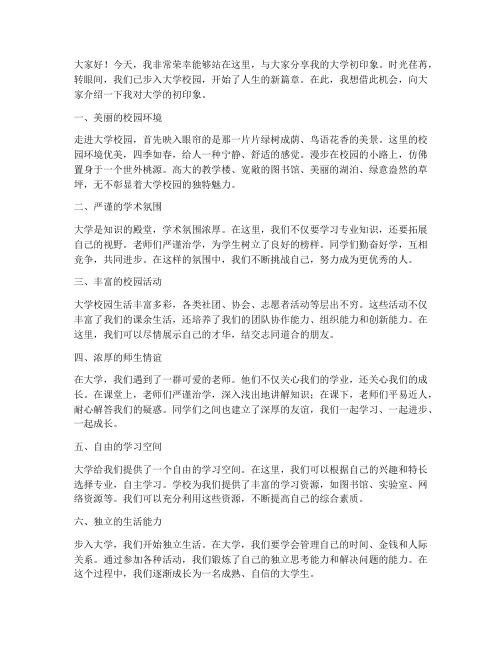 大家好！今天，我非常荣幸能够站在这里，与大家分享我的大学初印象。时光荏苒，转眼间，我们已步入大学校园，开始了人生的新篇章。在此，我想借此机会，向大家介绍一下我对大学的初印象。

一、美丽的校园环境

走进大学校园，首先映入眼帘的是那一片片绿树成荫、鸟语花香的美景。这里的校园环境优美，四季如春，给人一种宁静、舒适的感觉。漫步在校园的小路上，仿佛置身于一个世外桃源。高大的教学楼、宽敞的图书馆、美丽的湖泊、绿意盎然的草坪，无不彰显着大学校园的独特魅力。

二、严谨的学术氛围

大学是知识的殿堂，学术氛围浓厚。在这里，我们不仅要学习专业知识，还要拓展自己的视野。老师们严谨治学，为学生树立了良好的榜样。同学们勤奋好学，互相竞争，共同进步。在这样的氛围中，我们不断挑战自己，努力成为更优秀的人。

三、丰富的校园活动

大学校园生活丰富多彩，各类社团、协会、志愿者活动等层出不穷。这些活动不仅丰富了我们的课余生活，还培养了我们的团队协作能力、组织能力和创新能力。在这里，我们可以尽情展示自己的才华，结交志同道合的朋友。

四、浓厚的师生情谊

在大学，我们遇到了一群可爱的老师。他们不仅关心我们的学业，还关心我们的成长。在课堂上，老师们严谨治学，深入浅出地讲解知识；在课下，老师们平易近人，耐心解答我们的疑惑。同学们之间也建立了深厚的友谊，我们一起学习、一起进步、一起成长。

五、自由的学习空间

大学给我们提供了一个自由的学习空间。在这里，我们可以根据自己的兴趣和特长选择专业，自主学习。学校为我们提供了丰富的学习资源，如图书馆、实验室、网络资源等。我们可以充分利用这些资源，不断提高自己的综合素质。

六、独立的生活能力

步入大学，我们开始独立生活。在大学，我们要学会管理自己的时间、金钱和人际关系。通过参加各种活动，我们锻炼了自己的独立思考能力和解决问题的能力。在这个过程中，我们逐渐成长为一名成熟、自信的大学生。